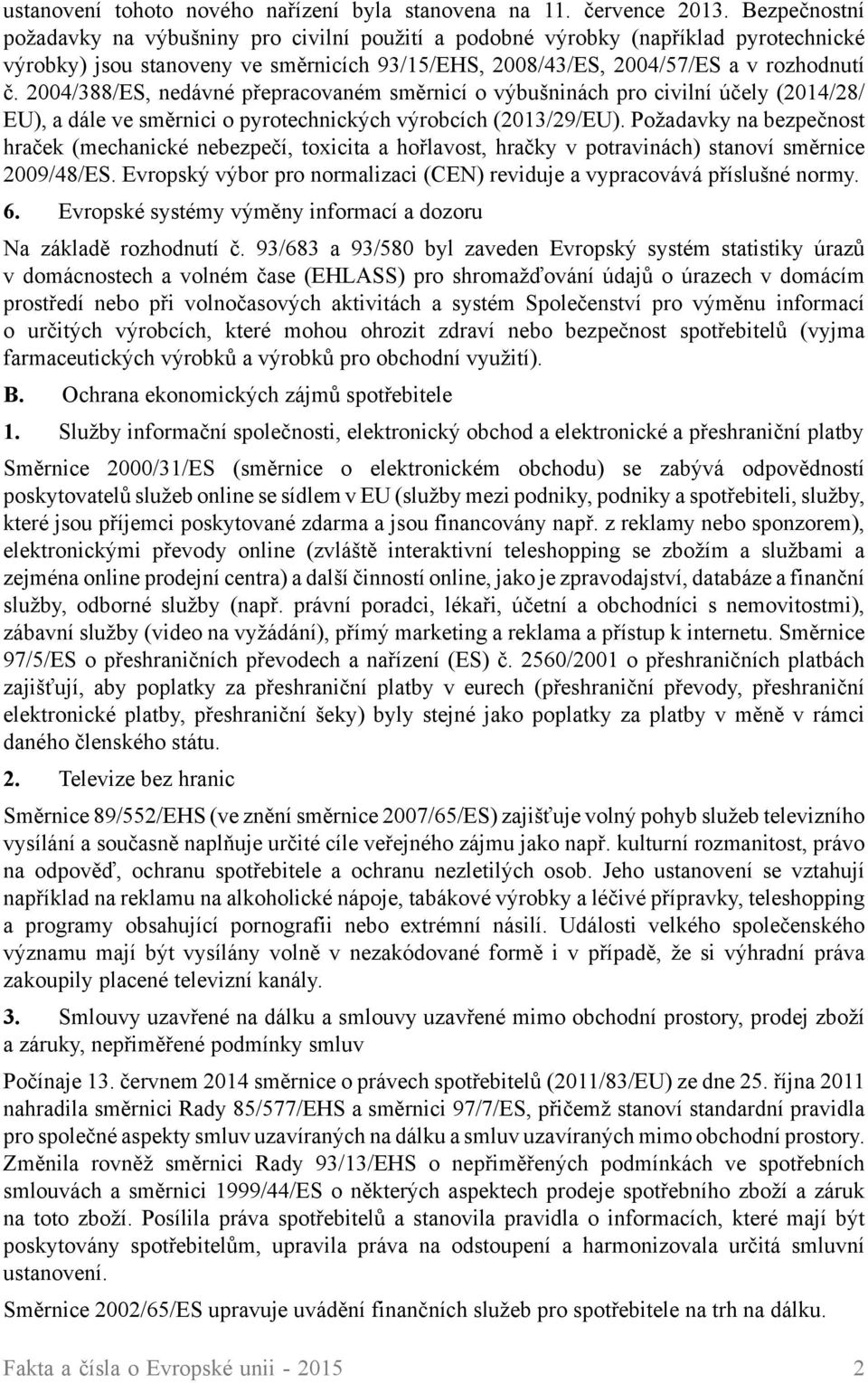 ustanovení tohoto nového nařízení byla stanovena na 11. července 2013. Bezpečnostní požadavky na výbušniny pro civilní použití a podobné výrobky (například pyrotechnické výrobky) jsou stanoveny ve směrnicích 93/15/EHS, 2008/43/ES, 2004/57/ES a v rozhodnutí č. 2004/388/ES, nedávné přepracovaném směrnicí o výbušninách pro civilní účely (2014/28/EU), a dále ve směrnici o pyrotechnických výrobcích (2013/29/EU). Požadavky na bezpečnost hraček (mechanické nebezpečí, toxicita a hořlavost, hračky v potravinách) stanoví směrnice 2009/48/ES. Evropský výbor pro normalizaci (CEN) reviduje a vypracovává příslušné normy.

6. Evropské systémy výměny informací a dozoru

Na základě rozhodnutí č. 93/683 a 93/580 byl zaveden Evropský systém statistiky úrazů v domácnostech a volném čase (EHLASS) pro shromažďování údajů o úrazech v domácím prostředí nebo při volnočasových aktivitách a systém Společenství pro výměnu informací o určitých výrobcích, které mohou ohrozit zdraví nebo bezpečnost spotřebitelů (vyjma farmaceutických výrobků a výrobků pro obchodní využití).

B. Ochrana ekonomických zájmů spotřebitele

1. Služby informační společnosti, elektronický obchod a elektronické a přeshraniční platby

Směrnice 2000/31/ES (směrnice o elektronickém obchodu) se zabývá odpovědností poskytovatelů služeb online se sídlem v EU (služby mezi podniky, podniky a spotřebiteli, služby, které jsou příjemci poskytované zdarma a jsou financovány např. z reklamy nebo sponzorem), elektronickými převody online (zvláště interaktivní teleshopping se zbožím a službami a zejména online prodejní centra) a další činností online, jako je zpravodajství, databáze a finanční služby, odborné služby (např. právní poradci, lékaři, účetní a obchodníci s nemovitostmi), zábavní služby (video na vyžádání), přímý marketing a reklama a přístup k internetu. Směrnice 97/5/ES o přeshraničních převodech a nařízení (ES) č. 2560/2001 o přeshraničních platbách zajišťují, aby poplatky za přeshraniční platby v eurech (přeshraniční převody, přeshraniční elektronické platby, přeshraniční šeky) byly stejné jako poplatky za platby v měně v rámci daného členského státu.

2. Televize bez hranic

Směrnice 89/552/EHS (ve znění směrnice 2007/65/ES) zajišťuje volný pohyb služeb televizního vysílání a současně naplňuje určité cíle veřejného zájmu jako např. kulturní rozmanitost, právo na odpověď, ochranu spotřebitele a ochranu nezletilých osob. Jeho ustanovení se vztahují například na reklamu na alkoholické nápoje, tabákové výrobky a léčivé přípravky, teleshopping a programy obsahující pornografii nebo extrémní násilí. Události velkého společenského významu mají být vysílány volně v nezakódované formě i v případě, že si výhradní práva zakoupily placené televizní kanály.

3. Smlouvy uzavřené na dálku a smlouvy uzavřené mimo obchodní prostory, prodej zboží a záruky, nepřiměřené podmínky smluv

Počínaje 13. červnem 2014 směrnice o právech spotřebitelů (2011/83/EU) ze dne 25. října 2011 nahradila směrnici Rady 85/577/EHS a směrnici 97/7/ES, přičemž stanoví standardní pravidla pro společné aspekty smluv uzavíraných na dálku a smluv uzavíraných mimo obchodní prostory. Změnila rovněž směrnici Rady 93/13/EHS o nepřiměřených podmínkách ve spotřebních smlouvách a směrnici 1999/44/ES o některých aspektech prodeje spotřebního zboží a záruk na toto zboží. Posílila práva spotřebitelů a stanovila pravidla o informacích, které mají být poskytovány spotřebitelům, upravila práva na odstoupení a harmonizovala určitá smluvní ustanovení.

Směrnice 2002/65/ES upravuje uvádění finančních služeb pro spotřebitele na trh na dálku.

Fakta a čísla o Evropské unii - 2015 2